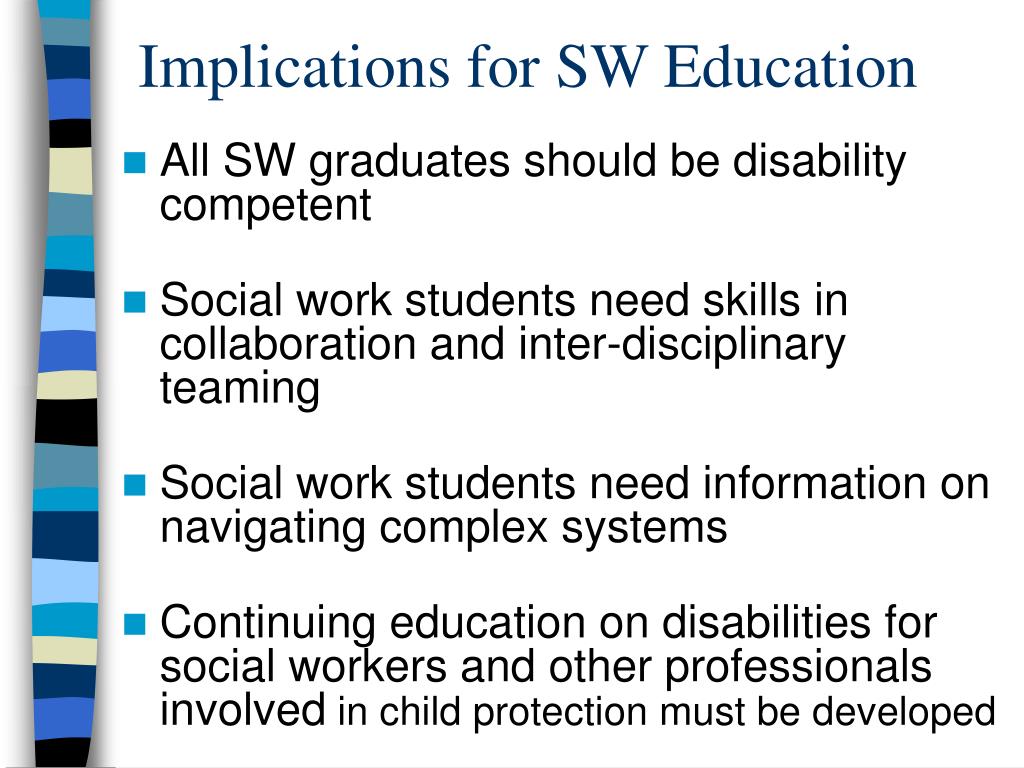 Implications for SW Education

All SW graduates should be disability competent

Social work students need skills in collaboration and inter-disciplinary teaming

Social work students need information on navigating complex systems

Continuing education on disabilities for social workers and other professionals involved in child protection must be developed